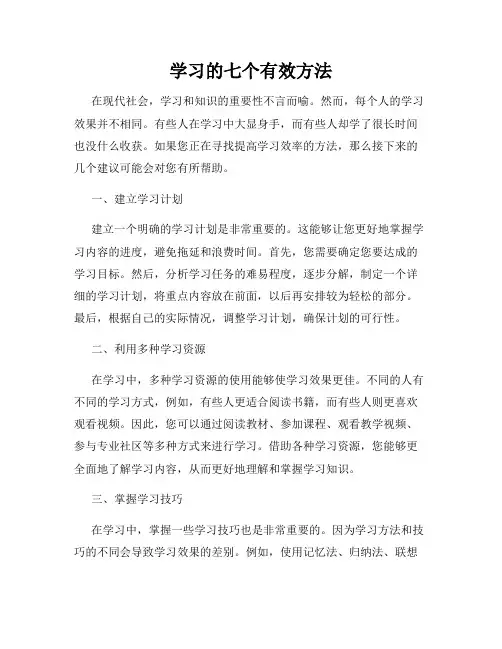 学习的七个有效方法

在现代社会，学习和知识的重要性不言而喻。然而，每个人的学习效果并不相同。有些人在学习中大显身手，而有些人却学了很长时间也没什么收获。如果您正在寻找提高学习效率的方法，那么接下来的几个建议可能会对您有所帮助。

一、建立学习计划

建立一个明确的学习计划是非常重要的。这能够让您更好地掌握学习内容的进度，避免拖延和浪费时间。首先，您需要确定您要达成的学习目标。然后，分析学习任务的难易程度，逐步分解，制定一个详细的学习计划，将重点内容放在前面，以后再安排较为轻松的部分。最后，根据自己的实际情况，调整学习计划，确保计划的可行性。

二、利用多种学习资源

在学习中，多种学习资源的使用能够使学习效果更佳。不同的人有不同的学习方式，例如，有些人更适合阅读书籍，而有些人则更喜欢观看视频。因此，您可以通过阅读教材、参加课程、观看教学视频、参与专业社区等多种方式来进行学习。借助各种学习资源，您能够更全面地了解学习内容，从而更好地理解和掌握学习知识。

三、掌握学习技巧

在学习中，掌握一些学习技巧也是非常重要的。因为学习方法和技巧的不同会导致学习效果的差别。例如，使用记忆法、归纳法、联想